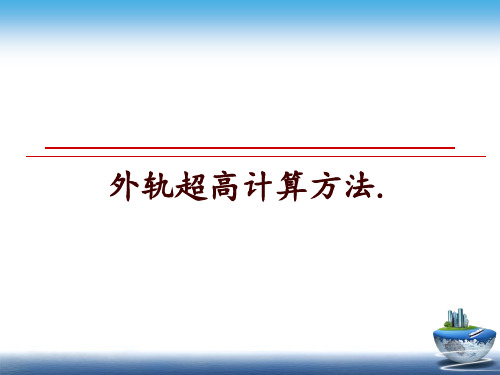 外轨超高计算方法.